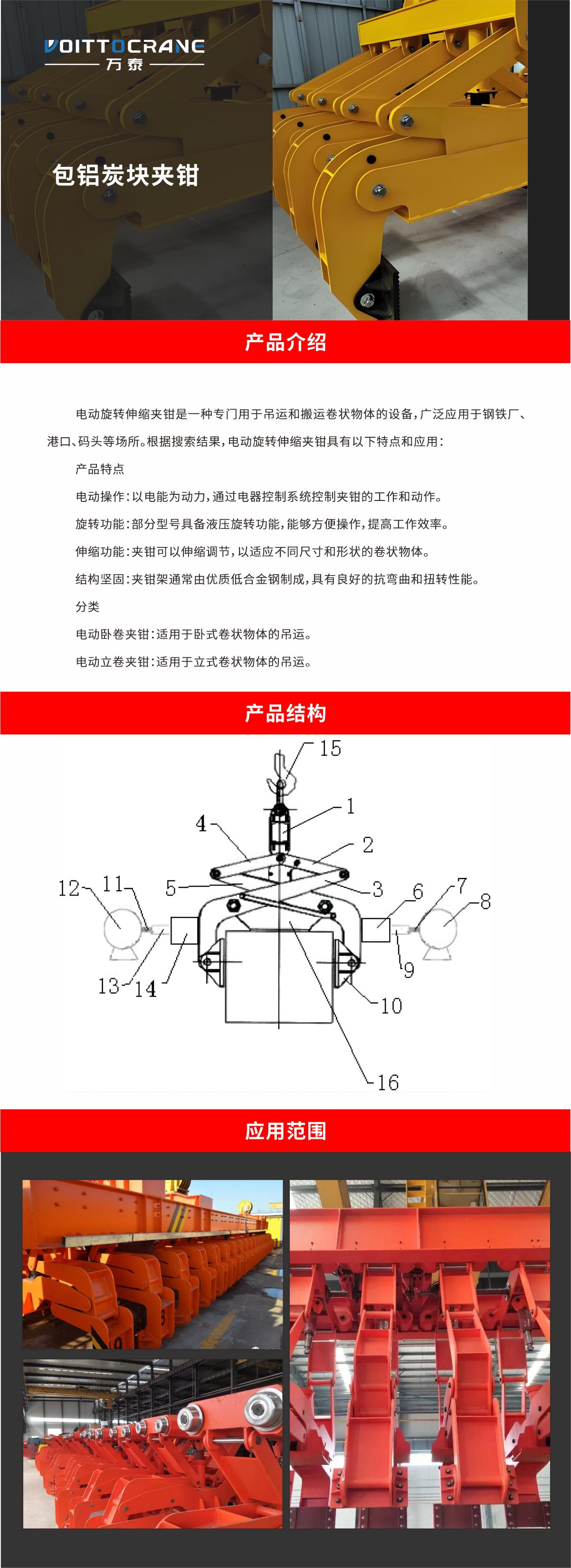 VOITTOCRANE
万泰

包铝炭块夹钳

产品介绍

电动旋转伸缩夹钳是一种专门用于吊运和搬运卷状物体的设备，广泛应用于钢铁厂、港口、码头等场所。根据搜索结果，电动旋转伸缩夹钳具有以下特点和应用：

产品特点

电动操作：以电能为动力，通过电器控制系统控制夹钳的工作和动作。

旋转功能：部分型号具备液压旋转功能，能够方便操作，提高工作效率。

伸缩功能：夹钳可以伸缩调节，以适应不同尺寸和形状的卷状物体。

结构坚固：夹钳架通常由优质低合金钢制成，具有良好的抗弯曲和扭转性能。

分类

电动卧卷夹钳：适用于卧式卷状物体的吊运。

电动立卷夹钳：适用于立式卷状物体的吊运。

产品结构

15
1
4
2
12
11
5
3
6
7
8
9
13
14
10
16

应用范围